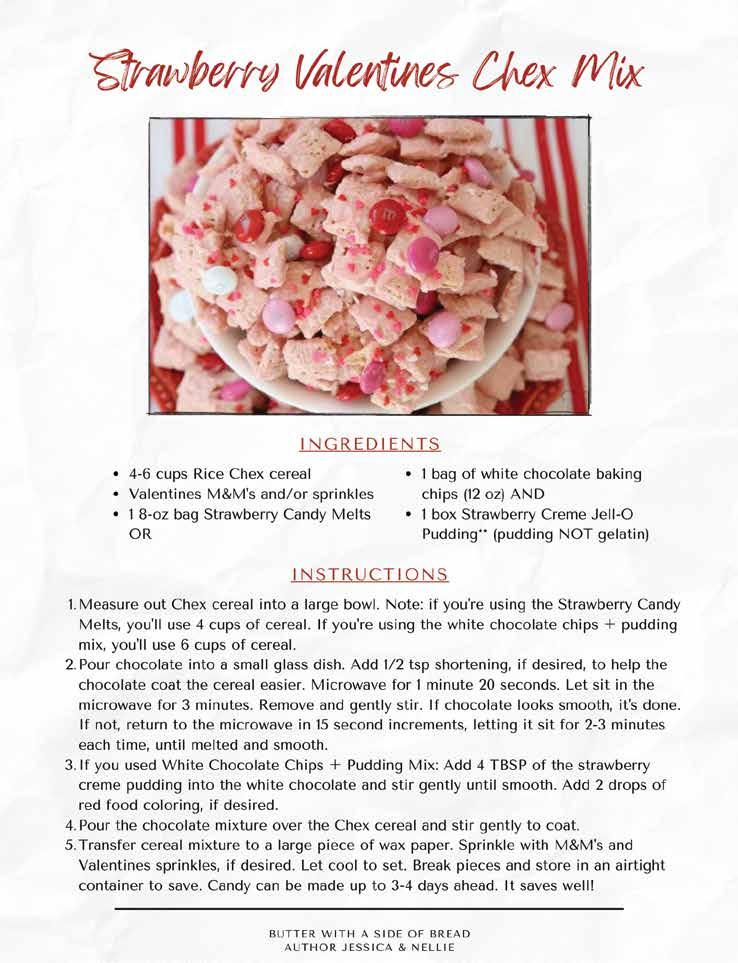 Strawberry Valentines Chex Mix

INGREDIENTS

- 4-6 cups Rice Chex cereal
- Valentines M&M's and/or sprinkles
- 1 8-oz bag Strawberry Candy Melts OR
- 1 bag of white chocolate baking chips (12 oz) AND
- 1 box Strawberry Creme Jell-O Pudding** (pudding NOT gelatin)

INSTRUCTIONS

1. Measure out Chex cereal into a large bowl. Note: if you're using the Strawberry Candy Melts, you'll use 4 cups of cereal. If you're using the white chocolate chips + pudding mix, you'll use 6 cups of cereal.
2. Pour chocolate into a small glass dish. Add 1/2 tsp shortening, if desired, to help the chocolate coat the cereal easier. Microwave for 1 minute 20 seconds. Let sit in the microwave for 3 minutes. Remove and gently stir. If chocolate looks smooth, it's done. If not, return to the microwave in 15 second increments, letting it sit for 2-3 minutes each time, until melted and smooth.
3. If you used White Chocolate Chips + Pudding Mix: Add 4 TBSP of the strawberry creme pudding into the white chocolate and stir gently until smooth. Add 2 drops of red food coloring, if desired.
4. Pour the chocolate mixture over the Chex cereal and stir gently to coat.
5. Transfer cereal mixture to a large piece of wax paper. Sprinkle with M&M's and Valentines sprinkles, if desired. Let cool to set. Break pieces and store in an airtight container to save. Candy can be made up to 3-4 days ahead. It saves well!

BUTTER WITH A SIDE OF BREAD
AUTHOR JESSICA & NELLIE